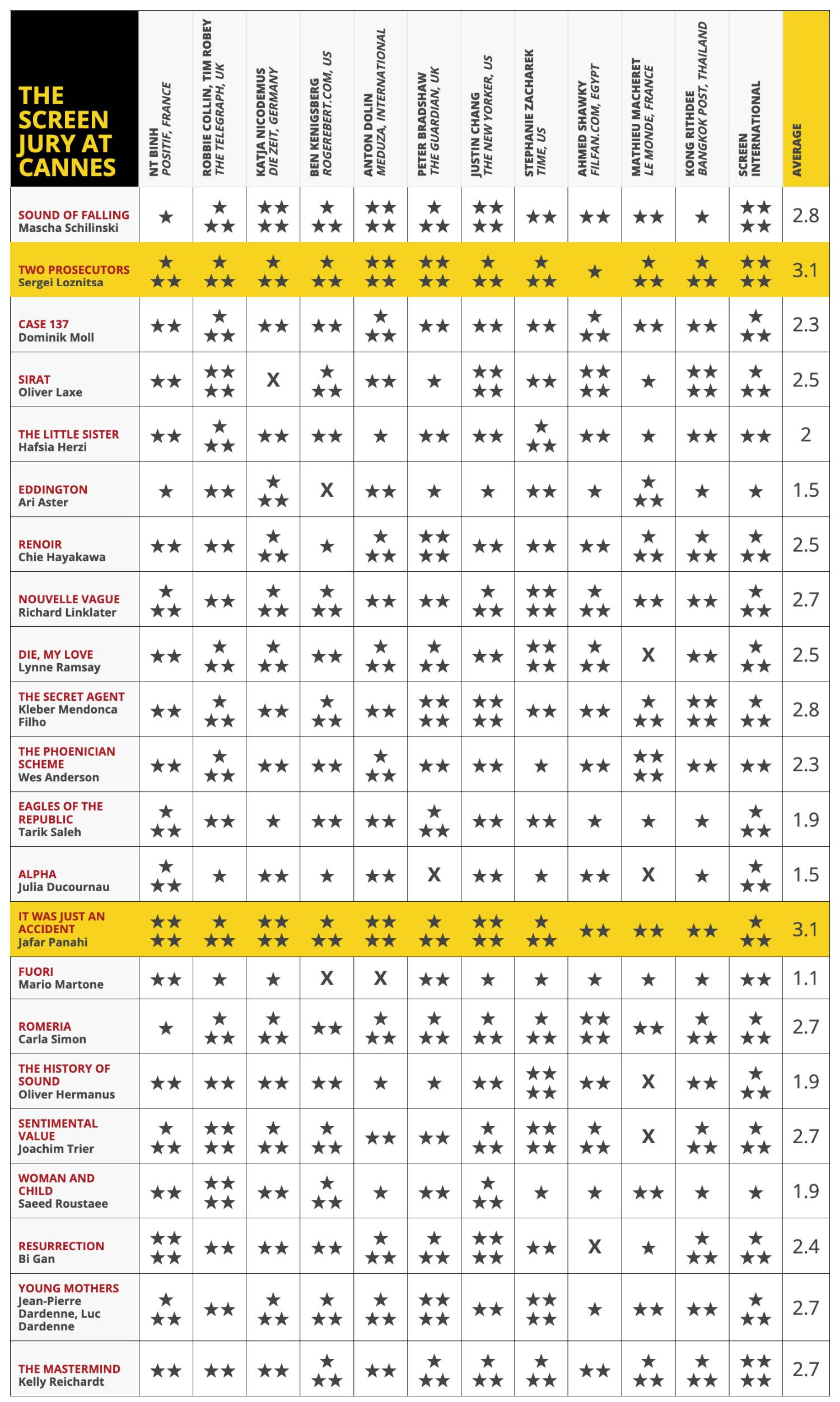 | THE SCREEN JURY AT CANNES | NT BINH POSITIF, FRANCE | ROBBIE COLLIN, TIM ROBEY THE TELEGRAPH, UK | KATJA NICODEMUS DIE ZEIT, GERMANY | BEN KENIGSBERG ROGEREBERT.COM, US | ANTON DOLIN MEDUZA, INTERNATIONAL | PETER BRADSHAW THE GUARDIAN, UK | JUSTIN CHANG THE NEW YORKER, US | STEPHANIE ZACHAREK TIME, US | AHMED SHAWKY FILFAN.COM, EGYPT | MATHIEU MACHERET LE MONDE, FRANCE | KONG RITHDEE BANGKOK POST, THAILAND | SCREEN INTERNATIONAL | AVERAGE |
|---|---|---|---|---|---|---|---|---|---|---|---|---|---|
| SOUND OF FALLING Mascha Schilinski | ★ | ★★★ | ★★★★ | ★★★ | ★★★★ | ★★★ | ★★★★ | ★★ | ★★ | ★★ | ★ | ★★★★ | 2.8 |
| TWO PROSECUTORS Sergei Loznitsa | ★★★ | ★★★ | ★★★ | ★★★ | ★★★★ | ★★★★ | ★★★ | ★★★ | ★ | ★★★ | ★★★ | ★★★★ | 3.1 |
| CASE 137 Dominik Moll | ★★ | ★★★ | ★★ | ★★ | ★★★ | ★★ | ★★ | ★★ | ★★★ | ★★ | ★★ | ★★★ | 2.3 |
| SIRAT Oliver Laxe | ★★ | ★★★★ | X | ★★★ | ★★ | ★ | ★★★★ | ★★ | ★★★★ | ★ | ★★★★ | ★★★ | 2.5 |
| THE LITTLE SISTER Hafsia Herzi | ★★ | ★★★ | ★★ | ★★ | ★ | ★★ | ★★ | ★★★ | ★★ | ★ | ★★ | ★★ | 2 |
| EDDINGTON Ari Aster | ★ | ★★ | ★★★ | X | ★★ | ★ | ★ | ★★ | ★ | ★★★ | ★ | ★ | 1.5 |
| RENOIR Chie Hayakawa | ★★ | ★★ | ★★★ | ★ | ★★★ | ★★★★ | ★★ | ★★ | ★★ | ★★★ | ★★★ | ★★★ | 2.5 |
| NOUVELLE VAGUE Richard Linklater | ★★★ | ★★ | ★★★ | ★★★ | ★★ | ★★ | ★★★ | ★★★★ | ★★★ | ★★ | ★★ | ★★★ | 2.7 |
| DIE, MY LOVE Lynne Ramsay | ★★ | ★★★ | ★★★ | ★★ | ★★★ | ★★★ | ★★ | ★★★★ | ★★★ | X | ★★ | ★★★ | 2.5 |
| THE SECRET AGENT Kleber Mendonca Filho | ★★ | ★★★ | ★★ | ★★★ | ★★ | ★★★★ | ★★★★ | ★★ | ★★ | ★★★ | ★★★★ | ★★★ | 2.8 |
| THE PHOENICIAN SCHEME Wes Anderson | ★★ | ★★★ | ★★ | ★★ | ★★★ | ★★ | ★★ | ★ | ★★ | ★★★★ | ★★ | ★★ | 2.3 |
| EAGLES OF THE REPUBLIC Tarik Saleh | ★★★ | ★★ | ★ | ★★ | ★★ | ★★★ | ★★ | ★★ | ★ | ★ | ★ | ★★★ | 1.9 |
| ALPHA Julia Ducournau | ★★★ | ★ | ★★ | ★ | ★★ | X | ★★ | ★ | ★★ | X | ★ | ★★★ | 1.5 |
| IT WAS JUST AN ACCIDENT Jafar Panahi | ★★★★ | ★★★ | ★★★★ | ★★★ | ★★★★ | ★★★ | ★★★★ | ★★★ | ★★ | ★★ | ★★ | ★★★ | 3.1 |
| FUORI Mario Martone | ★★ | ★ | ★ | X | X | ★★ | ★ | ★ | ★ | ★ | ★ | ★★ | 1.1 |
| ROMERIA Carla Simon | ★ | ★★★ | ★★★ | ★★ | ★★★ | ★★★ | ★★★ | ★★★ | ★★★★ | ★★ | ★★★ | ★★★ | 2.7 |
| THE HISTORY OF SOUND Oliver Hermanus | ★★ | ★★ | ★★ | ★★ | ★ | ★ | ★★ | ★★★★ | ★★ | X | ★★ | ★★★ | 1.9 |
| SENTIMENTAL VALUE Joachim Trier | ★★★ | ★★★★ | ★★★ | ★★★ | ★★ | ★★ | ★★★ | ★★★★ | ★★★ | X | ★★★ | ★★★ | 2.7 |
| WOMAN AND CHILD Saeed Roustaee | ★★ | ★★★★ | ★★ | ★★★ | ★ | ★★ | ★★★ | ★ | ★ | ★★ | ★ | ★ | 1.9 |
| RESURRECTION Bi Gan | ★★★★ | ★★ | ★★ | ★★ | ★★★ | ★★★ | ★★★★ | ★★ | X | ★ | ★★★ | ★★★ | 2.4 |
| YOUNG MOTHERS Jean-Pierre Dardenne, Luc Dardenne | ★★★ | ★★ | ★★★ | ★★★ | ★★★ | ★★★★ | ★★ | ★★★★ | ★ | ★★ | ★★ | ★★★ | 2.7 |
| THE MASTERMIND Kelly Reichardt | ★★ | ★★ | ★★ | ★★★ | ★★ | ★★★ | ★★★ | ★★★ | ★★ | ★★★ | ★★★ | ★★★★ | 2.7 |